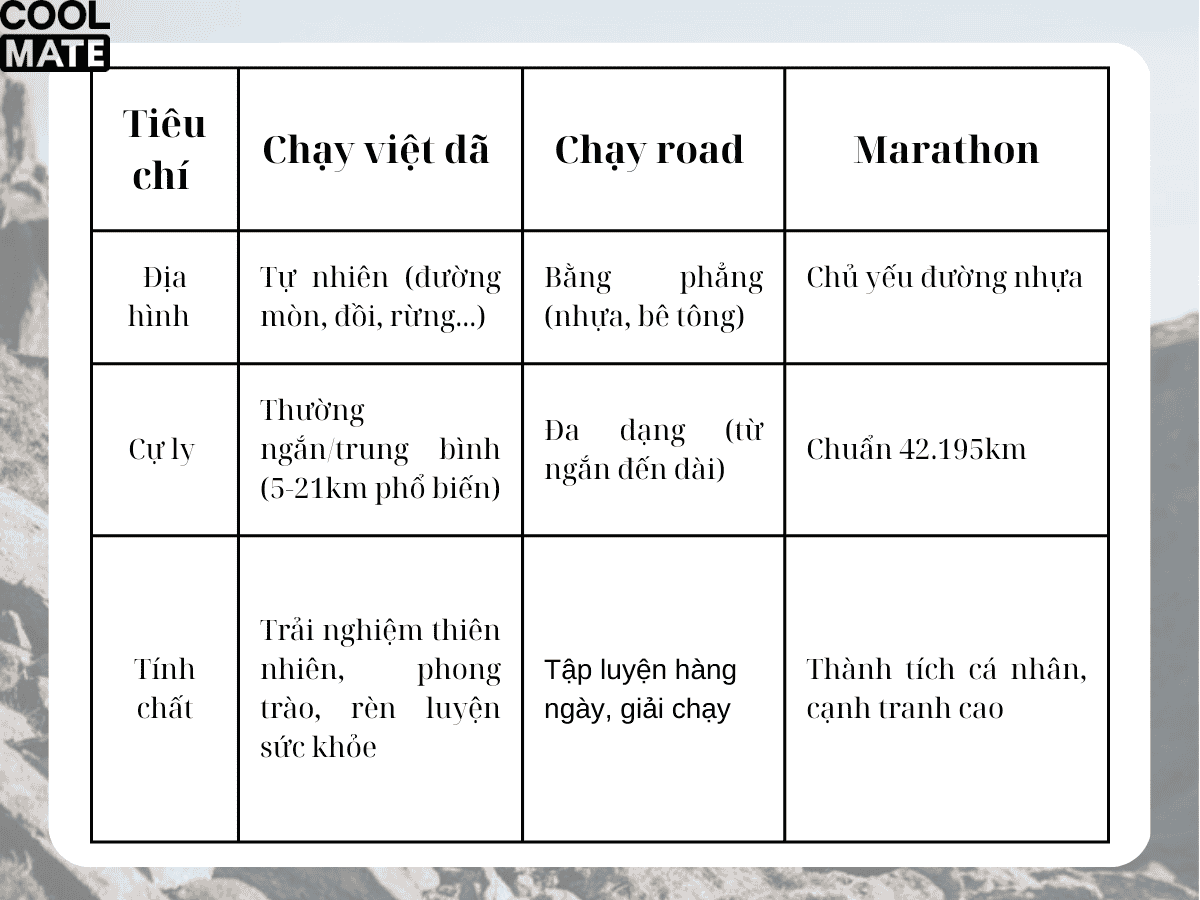 COOL MATE

| Tiêu chí | Chạy việt dã | Chạy road | Marathon |
|---|---|---|---|
| Địa hình | Tự nhiên (đường mòn, đồi, rừng...) | Bằng phẳng (nhựa, bê tông) | Chủ yếu đường nhựa |
| Cự ly | Thường ngắn/trung bình (5-21km phổ biến) | Đa dạng (từ ngắn đến dài) | Chuẩn 42.195km |
| Tính chất | Trải nghiệm thiên nhiên, phong trào, rèn luyện sức khỏe | Tập luyện hàng ngày, giải chạy | Thành tích cá nhân, cạnh tranh cao |